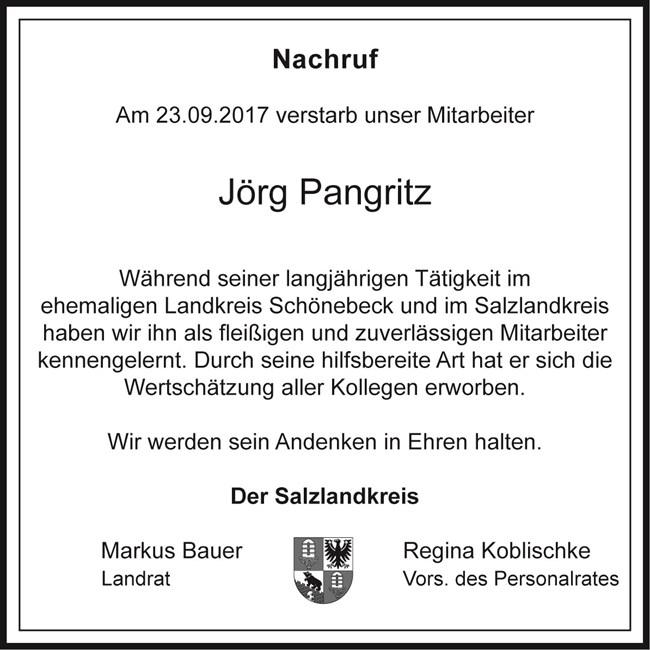 Nachruf

Am 23.09.2017 verstarb unser Mitarbeiter

Jörg Pangritz

Während seiner langjährigen Tätigkeit im ehemaligen Landkreis Schönebeck und im Salzlandkreis haben wir ihn als fleißigen und zuverlässigen Mitarbeiter kennengelernt. Durch seine hilfsbereite Art hat er sich die Wertschätzung aller Kollegen erworben.

Wir werden sein Andenken in Ehren halten.

Der Salzlandkreis

Markus Bauer
Landrat

Regina Koblischke
Vors. des Personalrates